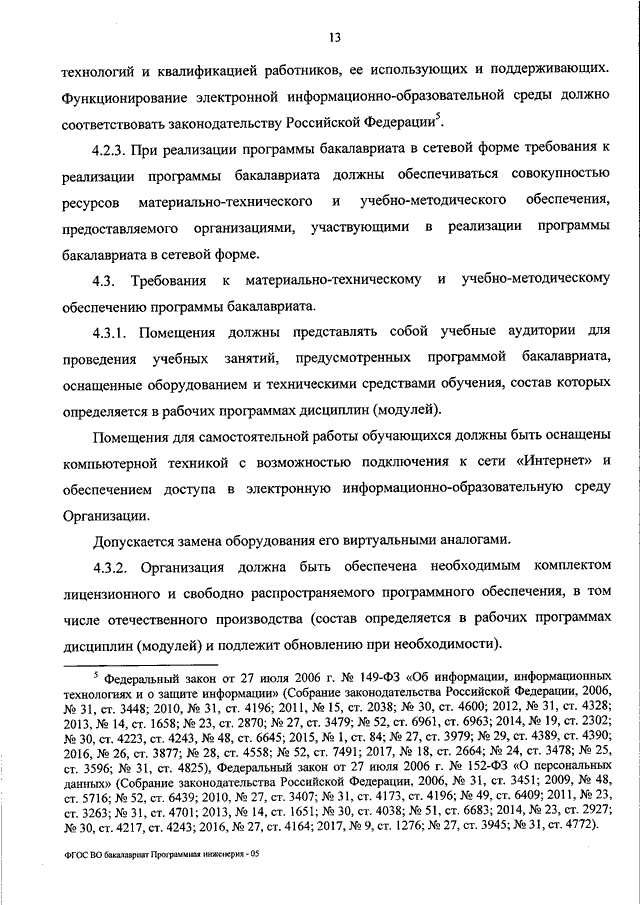 13

технологий и квалификацией работников, ее использующих и поддерживающих. Функционирование электронной информационно-образовательной среды должно соответствовать законодательству Российской Федерации$^5$.

4.2.3. При реализации программы бакалавриата в сетевой форме требования к реализации программы бакалавриата должны обеспечиваться совокупностью ресурсов материально-технического и учебно-методического обеспечения, предоставляемого организациями, участвующими в реализации программы бакалавриата в сетевой форме.

4.3. Требования к материально-техническому и учебно-методическому обеспечению программы бакалавриата.

4.3.1. Помещения должны представлять собой учебные аудитории для проведения учебных занятий, предусмотренных программой бакалавриата, оснащенные оборудованием и техническими средствами обучения, состав которых определяется в рабочих программах дисциплин (модулей).

Помещения для самостоятельной работы обучающихся должны быть оснащены компьютерной техникой с возможностью подключения к сети «Интернет» и обеспечением доступа в электронную информационно-образовательную среду Организации.

Допускается замена оборудования его виртуальными аналогами.

4.3.2. Организация должна быть обеспечена необходимым комплектом лицензионного и свободно распространяемого программного обеспечения, в том числе отечественного производства (состав определяется в рабочих программах дисциплин (модулей) и подлежит обновлению при необходимости).

$^5$ Федеральный закон от 27 июля 2006 г. № 149-ФЗ «Об информации, информационных технологиях и о защите информации» (Собрание законодательства Российской Федерации, 2006, № 31, ст. 3448; 2010, № 31, ст. 4196; 2011, № 15, ст. 2038; № 30, ст. 4600; 2012, № 31, ст. 4328; 2013, № 14, ст. 1658; № 23, ст. 2870; № 27, ст. 3479; № 52, ст. 6961, ст. 6963; 2014, № 19, ст. 2302; № 30, ст. 4223, ст. 4243, № 48, ст. 6645; 2015, № 1, ст. 84; № 27, ст. 3979; № 29, ст. 4389, ст. 4390; 2016, № 26, ст. 3877; № 28, ст. 4558; № 52, ст. 7491; 2017, № 18, ст. 2664; № 24, ст. 3478; № 25, ст. 3596; № 31, ст. 4825), Федеральный закон от 27 июля 2006 г. № 152-ФЗ «О персональных данных» (Собрание законодательства Российской Федерации, 2006, № 31, ст. 3451; 2009, № 48, ст. 5716; № 52, ст. 6439; 2010, № 27, ст. 3407; № 31, ст. 4173, ст. 4196; № 49, ст. 6409; 2011, № 23, ст. 3263; № 31, ст. 4701; 2013, № 14, ст. 1651; № 30, ст. 4038; № 51, ст. 6683; 2014, № 23, ст. 2927; № 30, ст. 4217, ст. 4243; 2016, № 27, ст. 4164; 2017, № 9, ст. 1276; № 27, ст. 3945; № 31, ст. 4772).

ФГОС ВО бакалавриат Программная инженерия - 05